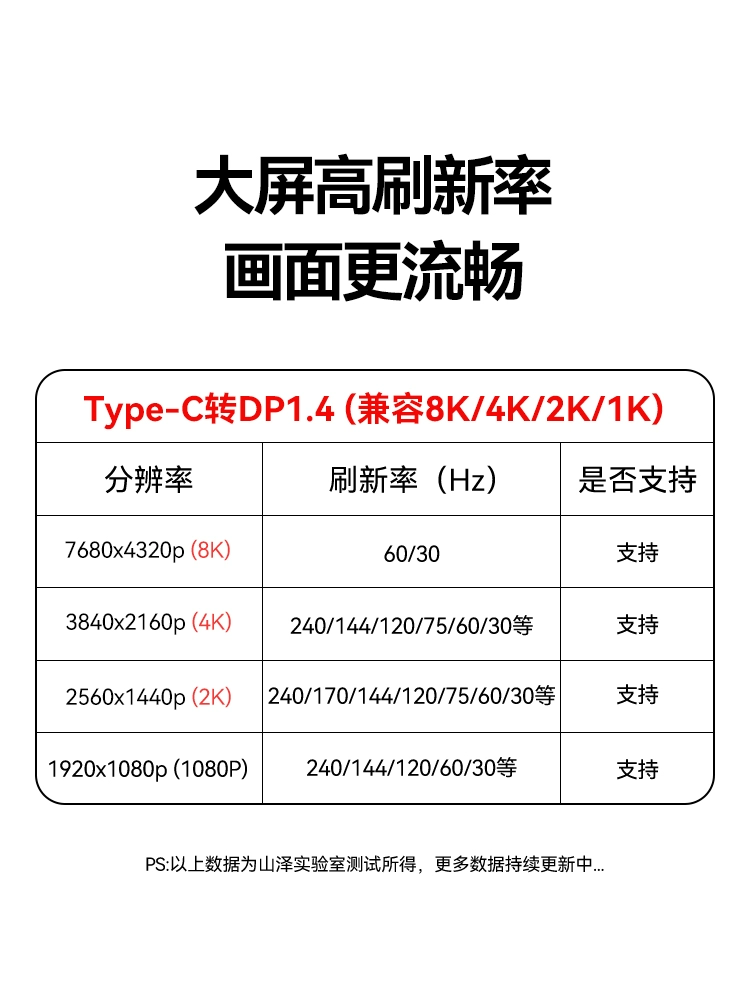 大屏高刷新率
画面更流畅

Type-C转DP1.4 (兼容8K/4K/2K/1K)

| 分辨率 | 刷新率（Hz） | 是否支持 |
|---|---|---|
| 7680x4320p (8K) | 60/30 | 支持 |
| 3840x2160p (4K) | 240/144/120/75/60/30等 | 支持 |
| 2560x1440p (2K) | 240/170/144/120/75/60/30等 | 支持 |
| 1920x1080p (1080P) | 240/144/120/60/30等 | 支持 |

PS:以上数据为山泽实验室测试所得，更多数据持续更新中...